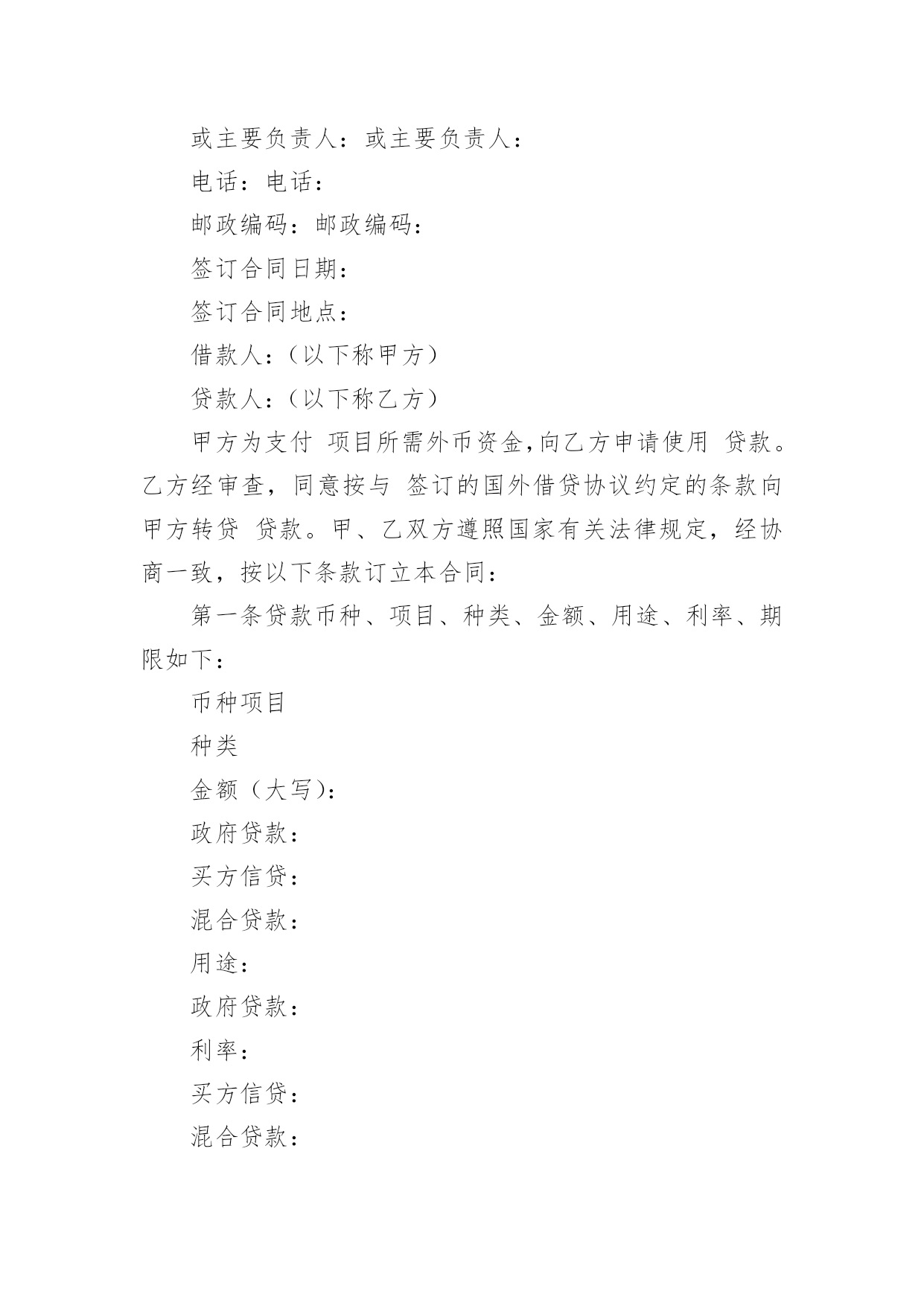 或主要负责人：或主要负责人：

电话：电话：

邮政编码：邮政编码：

签订合同日期：

签订合同地点：

借款人：（以下称甲方）

贷款人：（以下称乙方）

甲方为支付 项目所需外币资金，向乙方申请使用 贷款。乙方经审查，同意按与 签订的国外借贷协议约定的条款向甲方转贷 贷款。甲、乙双方遵照国家有关法律规定，经协商一致，按以下条款订立本合同：

第一条贷款币种、项目、种类、金额、用途、利率、期限如下：

币种项目

种类

金额（大写）：

政府贷款：

买方信贷：

混合贷款：

用途：

政府贷款：

利率：

买方信贷：

混合贷款：